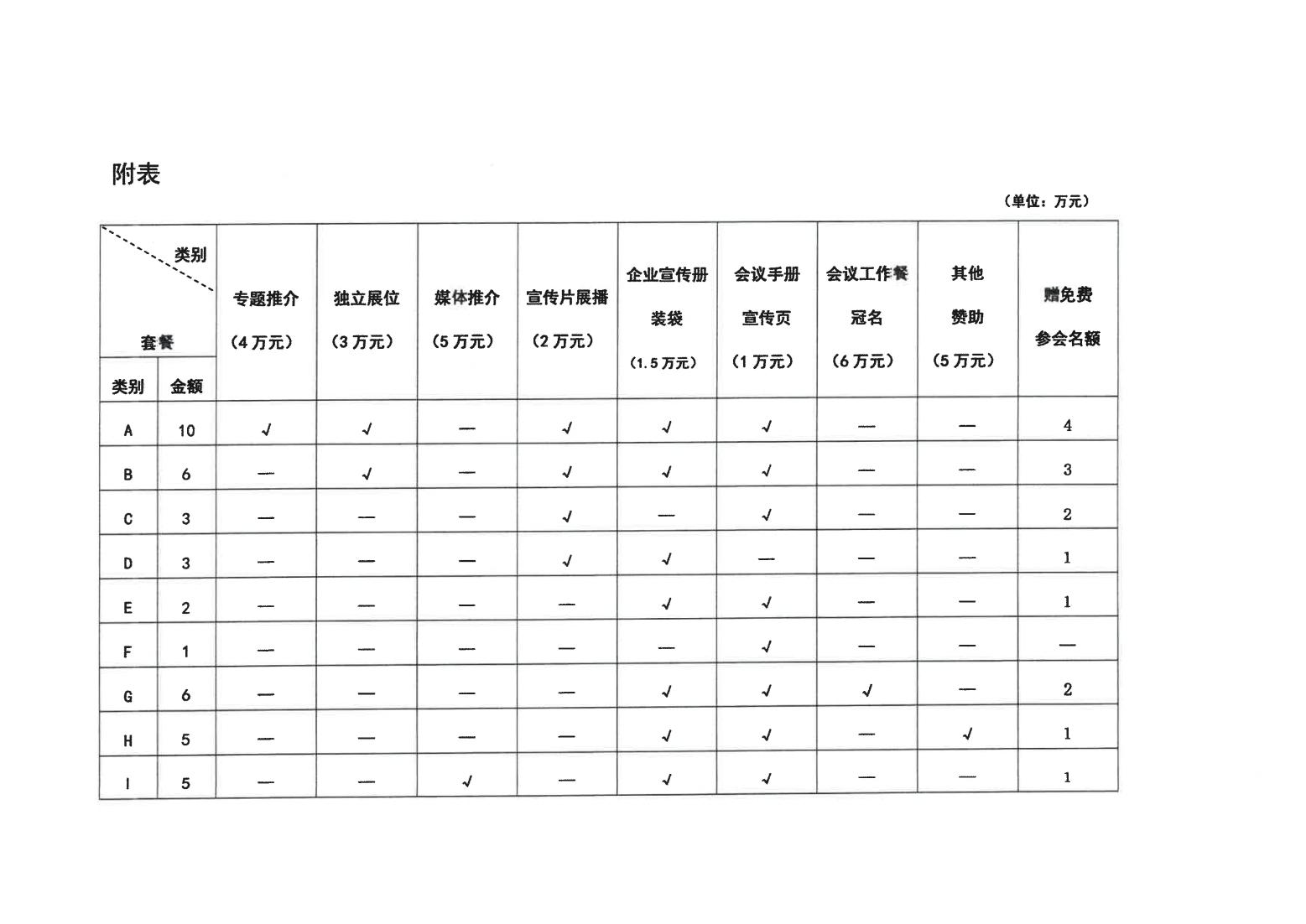 附表

（单位：万元）

| 类别 套餐 类别 | 金额 | 专题推介（4万元） | 独立展位（3万元） | 媒体推介（5万元） | 宣传片展播（2万元） | 企业宣传册装袋（1.5万元） | 会议手册宣传页（1万元） | 会议工作餐冠名（6万元） | 其他赞助（5万元） | 赠免费参会名额 |
|---|---|---|---|---|---|---|---|---|---|---|
| A | 10 | √ | √ | — | √ | √ | √ | — | — | 4 |
| B | 6 | — | √ | — | √ | √ | √ | — | — | 3 |
| C | 3 | — | — | — | √ | — | √ | — | — | 2 |
| D | 3 | — | — | — | √ | √ | — | — | — | 1 |
| E | 2 | — | — | — | — | √ | √ | — | — | 1 |
| F | 1 | — | — | — | — | — | √ | — | — | — |
| G | 6 | — | — | — | — | √ | √ | √ | — | 2 |
| H | 5 | — | — | — | — | √ | √ | — | √ | 1 |
| I | 5 | — | — | √ | — | √ | √ | — | — | 1 |